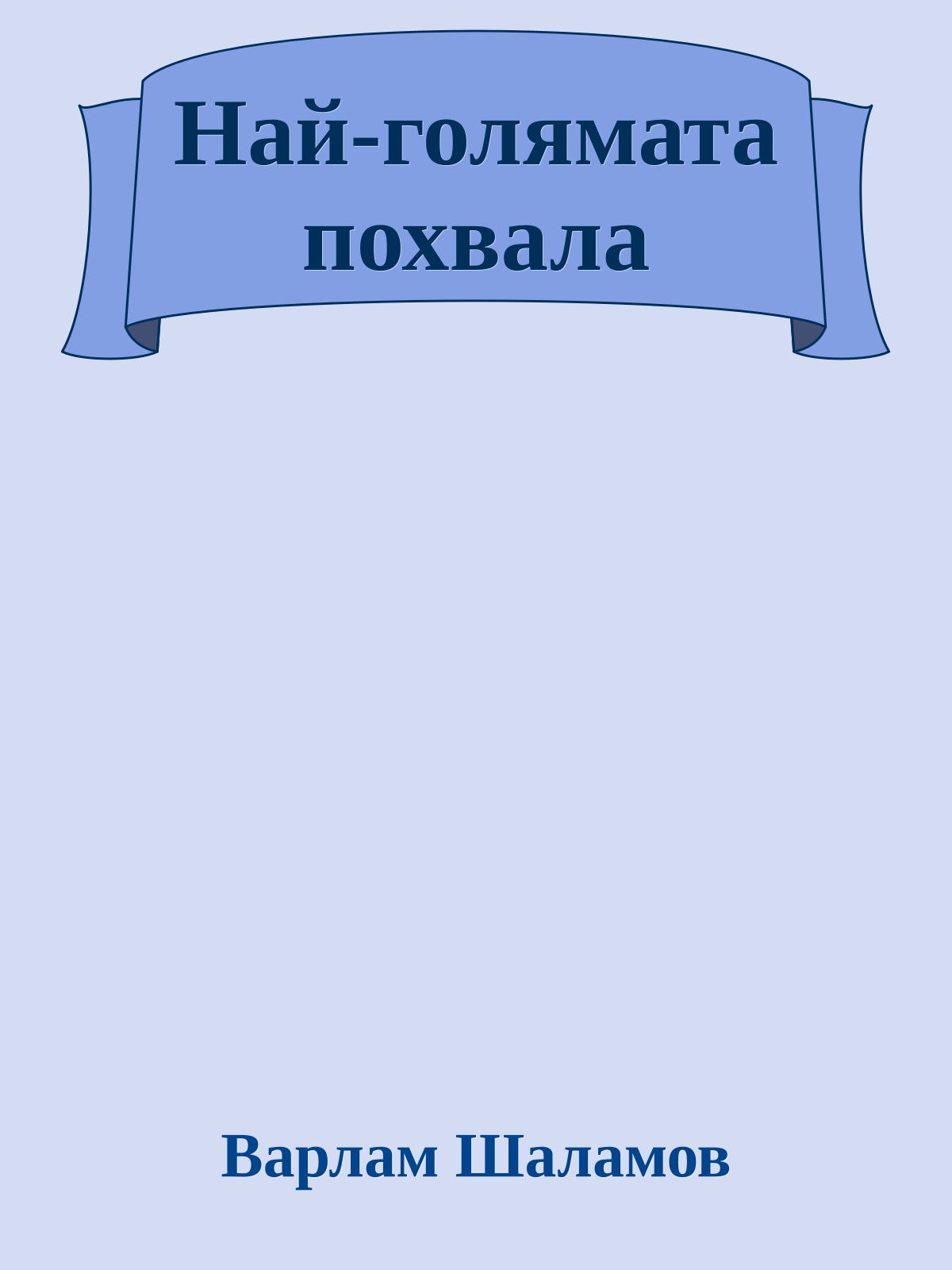 Най-голямата похвала

Варлам Шаламов